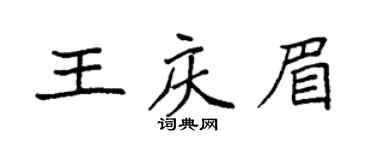 王庆眉

词典网